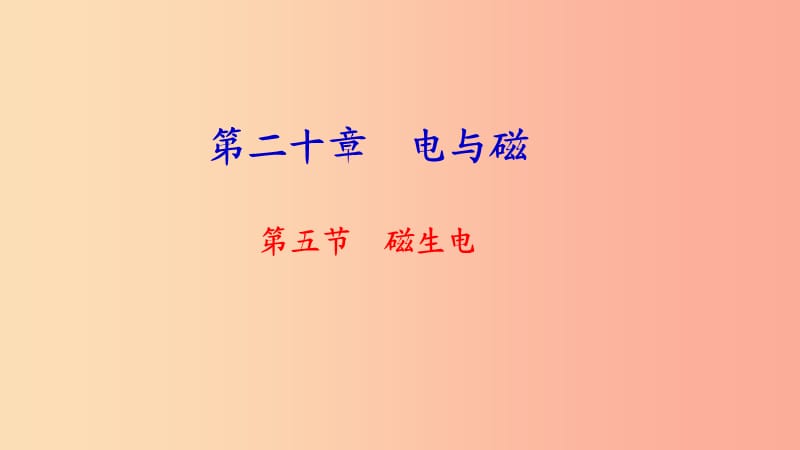 第二十章　电与磁

第五节　磁生电